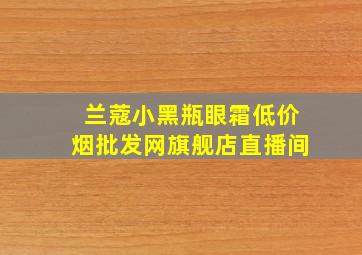 兰蔻小黑瓶眼霜低价
烟批发网旗舰店直播间